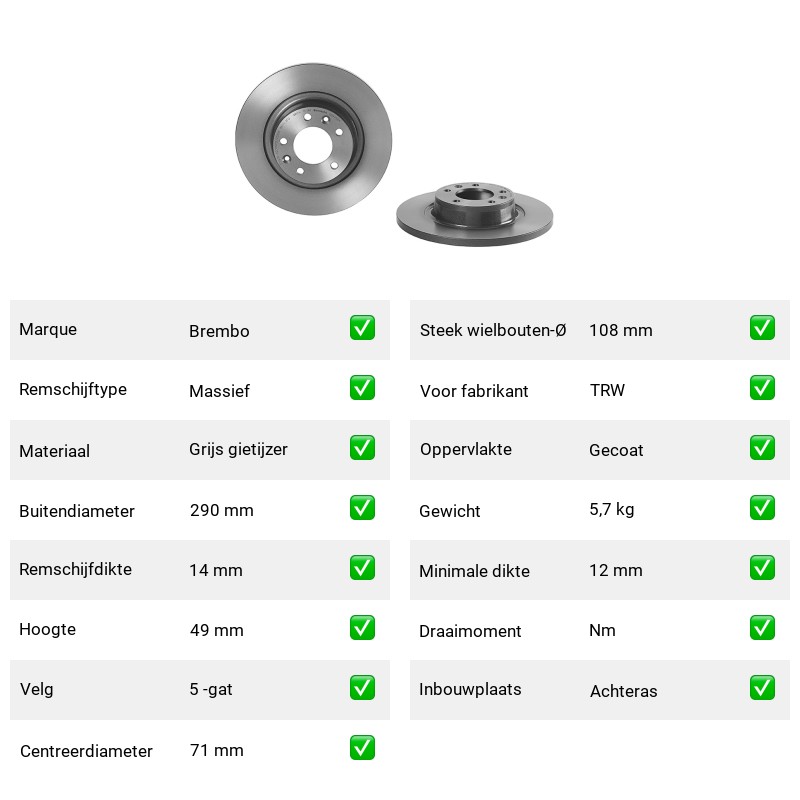 | Marque | Brembo | ✅ |
|---|---|---|
| Remschijftype | Massief | ✅ |
| Materiaal | Grijs gietijzer | ✅ |
| Buitendiameter | 290 mm | ✅ |
| Remschijfdikte | 14 mm | ✅ |
| Hoogte | 49 mm | ✅ |
| Velg | 5 -gat | ✅ |
| Centreerdiameter | 71 mm | ✅ |

| Steek wielbouten-Ø | 108 mm | ✅ |
|---|---|---|
| Voor fabrikant | TRW | ✅ |
| Oppervlakte | Gecoat | ✅ |
| Gewicht | 5,7 kg | ✅ |
| Minimale dikte | 12 mm | ✅ |
| Draaimoment | Nm | ✅ |
| Inbouwplaats | Achteras | ✅ |